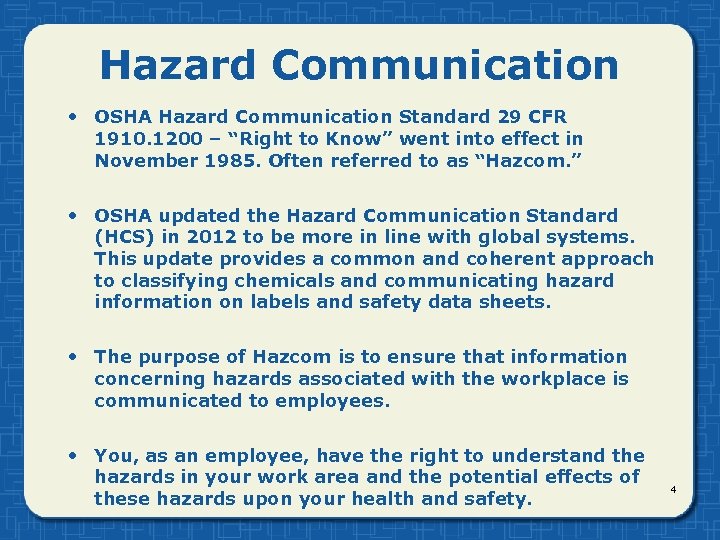 Hazard Communication

• OSHA Hazard Communication Standard 29 CFR 1910.1200 – "Right to Know" went into effect in November 1985. Often referred to as "Hazcom."

• OSHA updated the Hazard Communication Standard (HCS) in 2012 to be more in line with global systems. This update provides a common and coherent approach to classifying chemicals and communicating hazard information on labels and safety data sheets.

• The purpose of Hazcom is to ensure that information concerning hazards associated with the workplace is communicated to employees.

• You, as an employee, have the right to understand the hazards in your work area and the potential effects of these hazards upon your health and safety.

4